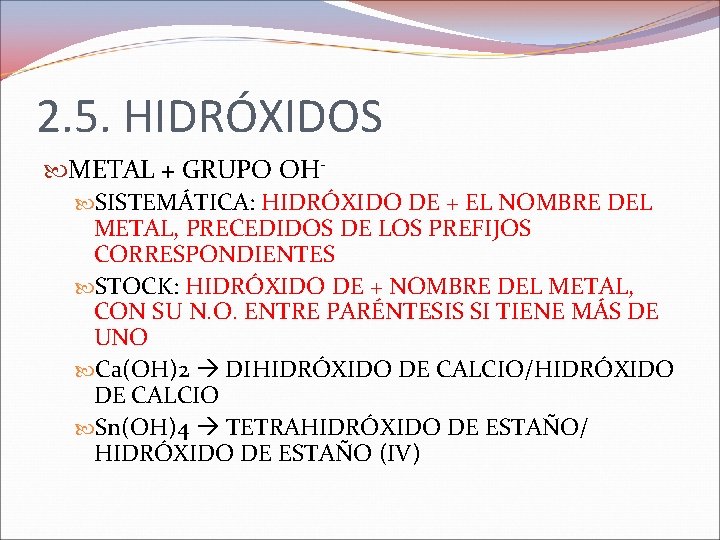 2.5. HIDRÓXIDOS

METAL + GRUPO $OH^-$

SISTEMÁTICA: HIDRÓXIDO DE + EL NOMBRE DEL METAL, PRECEDIDOS DE LOS PREFIJOS CORRESPONDIENTES

STOCK: HIDRÓXIDO DE + NOMBRE DEL METAL, CON SU N.O. ENTRE PARÉNTESIS SI TIENE MÁS DE UNO

Ca(OH)2 → DIHIDRÓXIDO DE CALCIO/HIDRÓXIDO DE CALCIO

Sn(OH)4 → TETRAHIDRÓXIDO DE ESTAÑO/ HIDRÓXIDO DE ESTAÑO (IV)